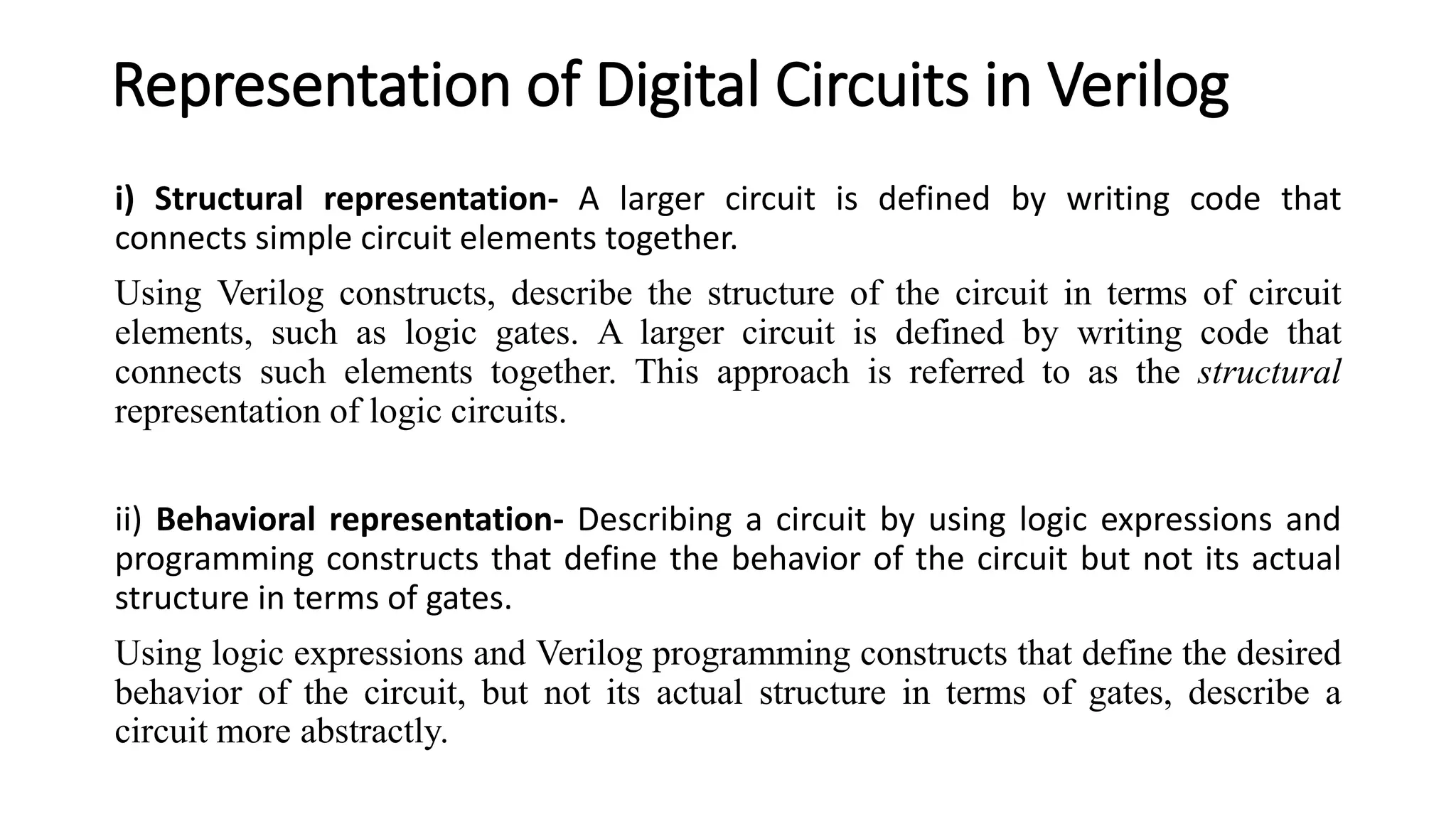 Representation of Digital Circuits in Verilog

i) Structural representation- A larger circuit is defined by writing code that connects simple circuit elements together.

Using Verilog constructs, describe the structure of the circuit in terms of circuit elements, such as logic gates. A larger circuit is defined by writing code that connects such elements together. This approach is referred to as the structural representation of logic circuits.

ii) Behavioral representation- Describing a circuit by using logic expressions and programming constructs that define the behavior of the circuit but not its actual structure in terms of gates.

Using logic expressions and Verilog programming constructs that define the desired behavior of the circuit, but not its actual structure in terms of gates, describe a circuit more abstractly.